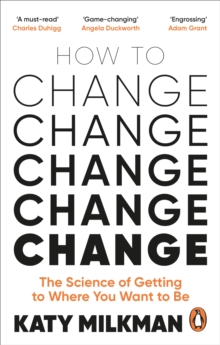 'A must-read'
Charles Duhigg

'Game-changing'
Angela Duckworth

'Engrossing'
Adam Grant

HOW TO
CHANGE
CHANGE
CHANGE
CHANGE
CHANGE

The Science of Getting to Where You Want to Be

KATY MILKMAN